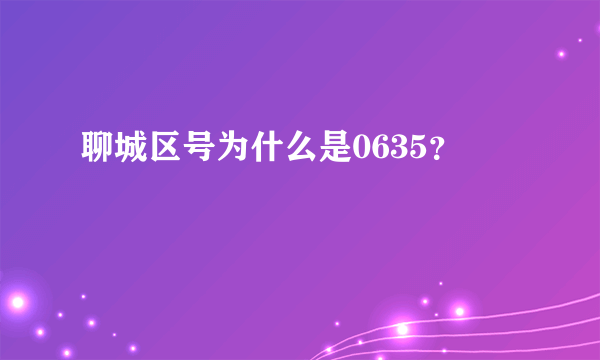 聊城区号为什么是0635？